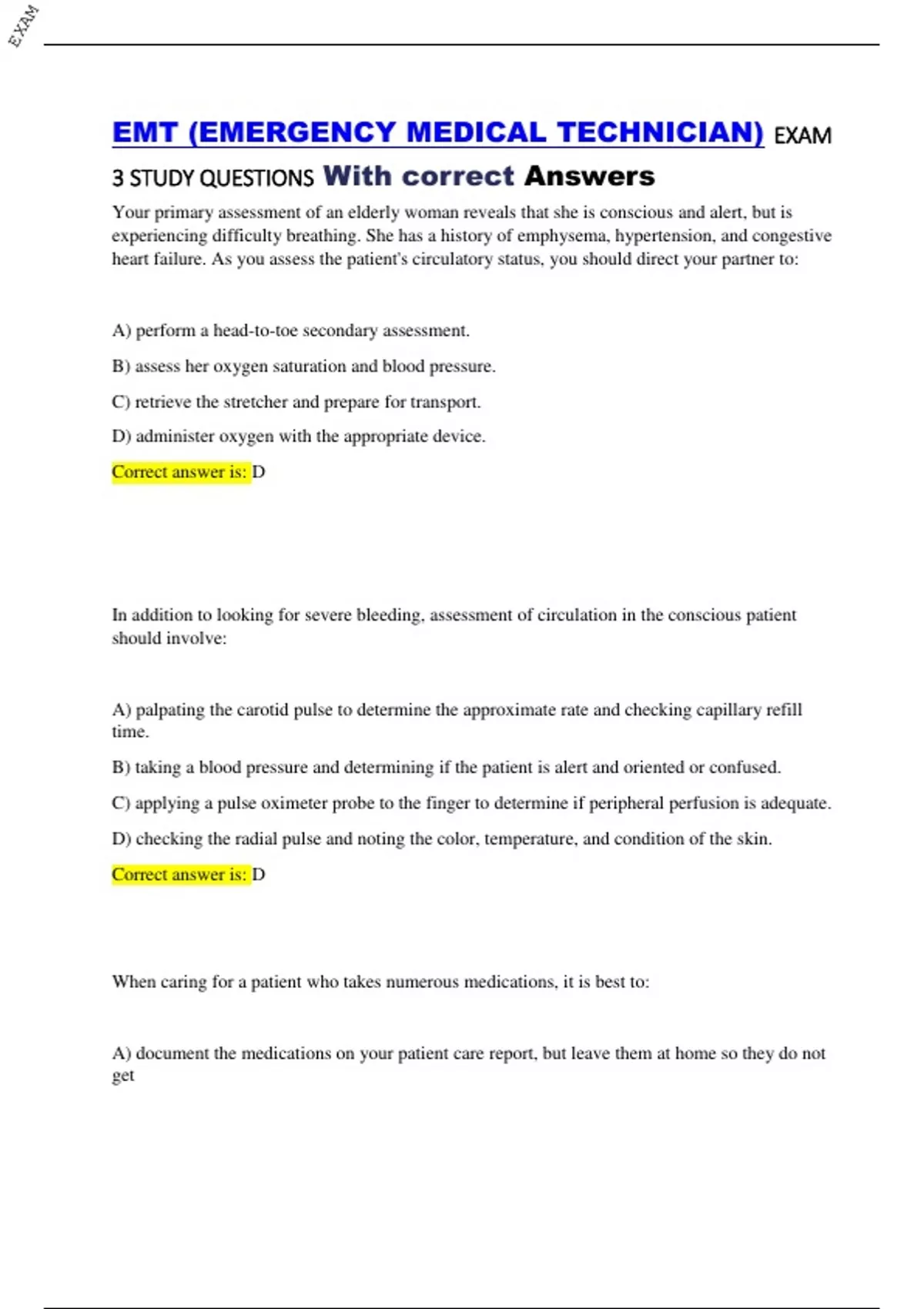 EXAM

EMT (EMERGENCY MEDICAL TECHNICIAN) EXAM 3 STUDY QUESTIONS With correct Answers

Your primary assessment of an elderly woman reveals that she is conscious and alert, but is experiencing difficulty breathing. She has a history of emphysema, hypertension, and congestive heart failure. As you assess the patient's circulatory status, you should direct your partner to:

A) perform a head-to-toe secondary assessment.

B) assess her oxygen saturation and blood pressure.

C) retrieve the stretcher and prepare for transport.

D) administer oxygen with the appropriate device.

Correct answer is: D

In addition to looking for severe bleeding, assessment of circulation in the conscious patient should involve:

A) palpating the carotid pulse to determine the approximate rate and checking capillary refill time.

B) taking a blood pressure and determining if the patient is alert and oriented or confused.

C) applying a pulse oximeter probe to the finger to determine if peripheral perfusion is adequate.

D) checking the radial pulse and noting the color, temperature, and condition of the skin.

Correct answer is: D

When caring for a patient who takes numerous medications, it is best to:

A) document the medications on your patient care report, but leave them at home so they do not get